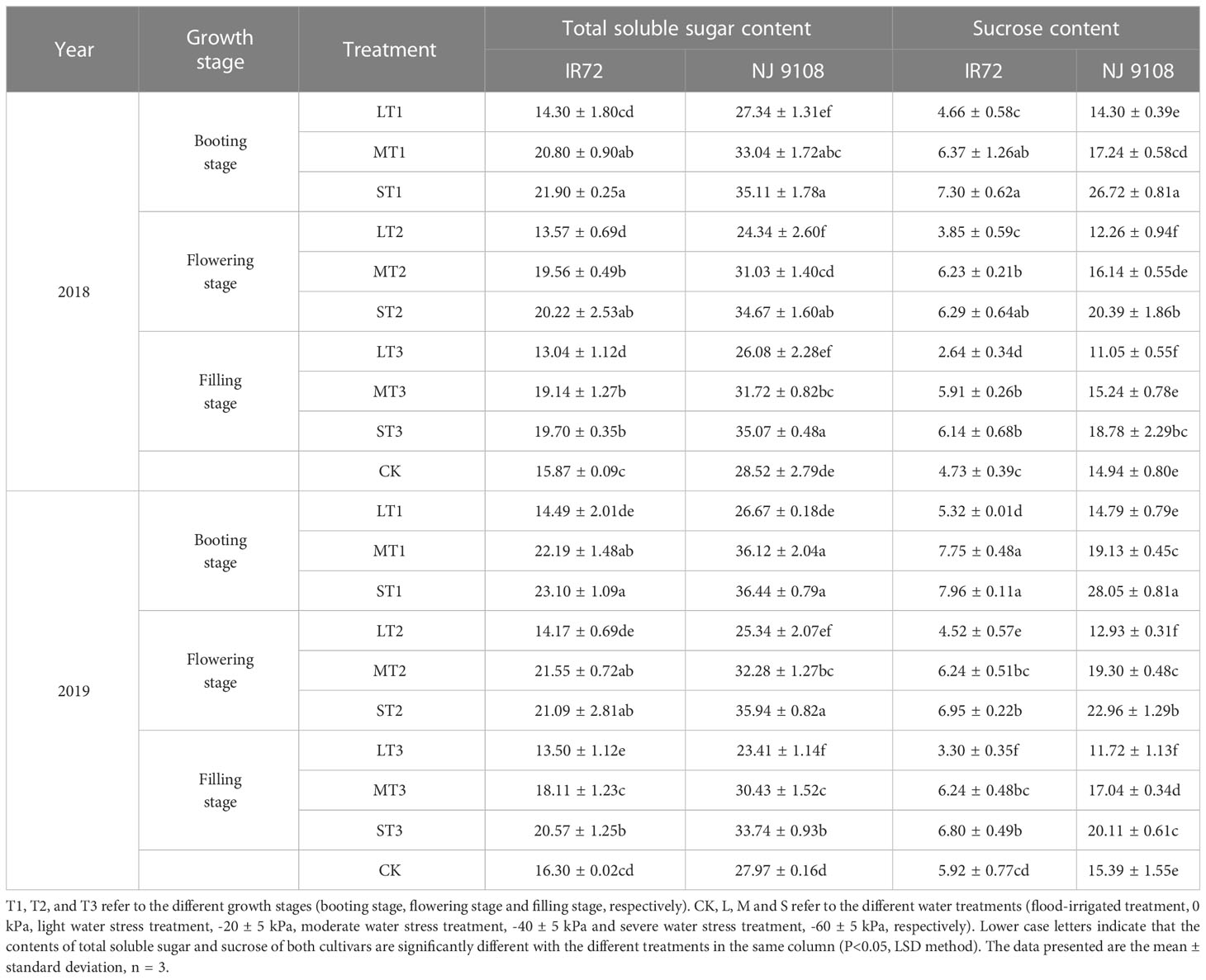 | Year | Growth stage | Treatment | Total soluble sugar content IR72 | Total soluble sugar content NJ 9108 | Sucrose content IR72 | Sucrose content NJ 9108 |
|---|---|---|---|---|---|---|
| 2018 | Booting stage | LT1 | 14.30 ± 1.80cd | 27.34 ± 1.31ef | 4.66 ± 0.58c | 14.30 ± 0.39e |
| | | MT1 | 20.80 ± 0.90ab | 33.04 ± 1.72abc | 6.37 ± 1.26ab | 17.24 ± 0.58cd |
| | | ST1 | 21.90 ± 0.25a | 35.11 ± 1.78a | 7.30 ± 0.62a | 26.72 ± 0.81a |
| | Flowering stage | LT2 | 13.57 ± 0.69d | 24.34 ± 2.60f | 3.85 ± 0.59c | 12.26 ± 0.94f |
| | | MT2 | 19.56 ± 0.49b | 31.03 ± 1.40cd | 6.23 ± 0.21b | 16.14 ± 0.55de |
| | | ST2 | 20.22 ± 2.53ab | 34.67 ± 1.60ab | 6.29 ± 0.64ab | 20.39 ± 1.86b |
| | Filling stage | LT3 | 13.04 ± 1.12d | 26.08 ± 2.28ef | 2.64 ± 0.34d | 11.05 ± 0.55f |
| | | MT3 | 19.14 ± 1.27b | 31.72 ± 0.82bc | 5.91 ± 0.26b | 15.24 ± 0.78e |
| | | ST3 | 19.70 ± 0.35b | 35.07 ± 0.48a | 6.14 ± 0.68b | 18.78 ± 2.29bc |
| | | CK | 15.87 ± 0.09c | 28.52 ± 2.79de | 4.73 ± 0.39c | 14.94 ± 0.80e |
| 2019 | Booting stage | LT1 | 14.49 ± 2.01de | 26.67 ± 0.18de | 5.32 ± 0.01d | 14.79 ± 0.79e |
| | | MT1 | 22.19 ± 1.48ab | 36.12 ± 2.04a | 7.75 ± 0.48a | 19.13 ± 0.45c |
| | | ST1 | 23.10 ± 1.09a | 36.44 ± 0.79a | 7.96 ± 0.11a | 28.05 ± 0.81a |
| | Flowering stage | LT2 | 14.17 ± 0.69de | 25.34 ± 2.07ef | 4.52 ± 0.57e | 12.93 ± 0.31f |
| | | MT2 | 21.55 ± 0.72ab | 32.28 ± 1.27bc | 6.24 ± 0.51bc | 19.30 ± 0.48c |
| | | ST2 | 21.09 ± 2.81ab | 35.94 ± 0.82a | 6.95 ± 0.22b | 22.96 ± 1.29b |
| | Filling stage | LT3 | 13.50 ± 1.12e | 23.41 ± 1.14f | 3.30 ± 0.35f | 11.72 ± 1.13f |
| | | MT3 | 18.11 ± 1.23c | 30.43 ± 1.52c | 6.24 ± 0.48bc | 17.04 ± 0.34d |
| | | ST3 | 20.57 ± 1.25b | 33.74 ± 0.93b | 6.80 ± 0.49b | 20.11 ± 0.61c |
| | | CK | 16.30 ± 0.02cd | 27.97 ± 0.16d | 5.92 ± 0.77cd | 15.39 ± 1.55e |

T1, T2, and T3 refer to the different growth stages (booting stage, flowering stage and filling stage, respectively). CK, L, M and S refer to the different water treatments (flood-irrigated treatment, 0 kPa, light water stress treatment, -20 ± 5 kPa, moderate water stress treatment, -40 ± 5 kPa and severe water stress treatment, -60 ± 5 kPa, respectively). Lower case letters indicate that the contents of total soluble sugar and sucrose of both cultivars are significantly different with the different treatments in the same column (P<0.05, LSD method). The data presented are the mean ± standard deviation, n = 3.